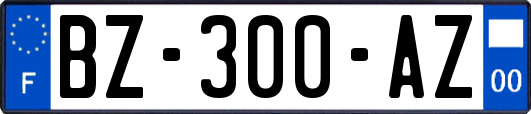 F
BZ-300-AZ
00